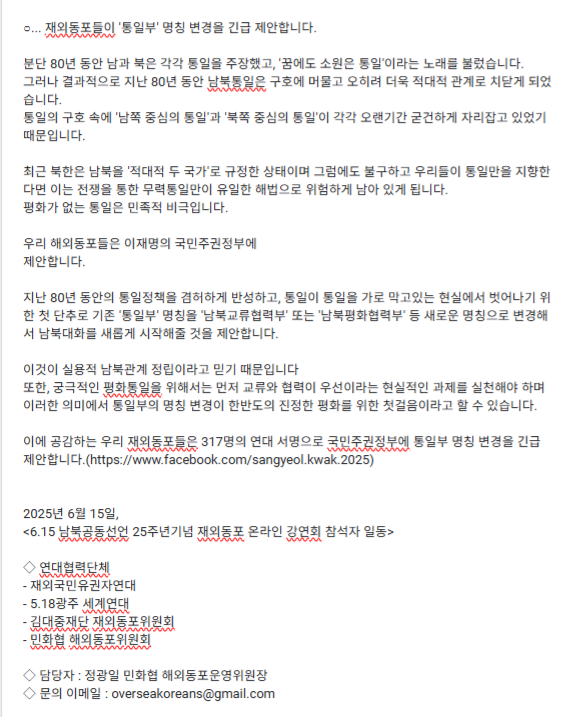 ○... 재외동포들이 '통일부' 명칭 변경을 긴급 제안합니다.

분단 80년 동안 남과 북은 각각 통일을 주장했고, '꿈에도 소원은 통일'이라는 노래를 불렀습니다.
그러나 결과적으로 지난 80년 동안 남북통일은 구호에 머물고 오히려 더욱 적대적 관계로 치닫게 되었습니다.
통일의 구호 속에 '남쪽 중심의 통일'과 '북쪽 중심의 통일'이 각각 오랜기간 굳건하게 자리잡고 있었기 때문입니다.

최근 북한은 남북을 '적대적 두 국가'로 규정한 상태이며 그럼에도 불구하고 우리들이 통일만을 지향한다면 이는 전쟁을 통한 무력통일만이 유일한 해법으로 위험하게 남아 있게 됩니다.
평화가 없는 통일은 민족적 비극입니다.

우리 해외동포들은 이재명의 국민주권정부에
제안합니다.

지난 80년 동안의 통일정책을 겸허하게 반성하고, 통일이 통일을 가로 막고있는 현실에서 벗어나기 위한 첫 단추로 기존 '통일부' 명칭을 '남북교류협력부' 또는 '남북평화협력부' 등 새로운 명칭으로 변경해서 남북대화를 새롭게 시작해줄 것을 제안합니다.

이것이 실용적 남북관계 정립이라고 믿기 때문입니다
또한, 궁극적인 평화통일을 위해서는 먼저 교류와 협력이 우선이라는 현실적인 과제를 실천해야 하며 이러한 의미에서 통일부의 명칭 변경이 한반도의 진정한 평화를 위한 첫걸음이라고 할 수 있습니다.

이에 공감하는 우리 재외동포들은 317명의 연대 서명으로 국민주권정부에 통일부 명칭 변경을 긴급 제안합니다.(https://www.facebook.com/sangyeol.kwak.2025)

2025년 6월 15일,
<6.15 남북공동선언 25주년기념 재외동포 온라인 강연회 참석자 일동>

◇ 연대협력단체
- 재외국민유권자연대
- 5.18광주 세계연대
- 김대중재단 재외동포위원회
- 민화협 해외동포위원회

◇ 담당자 : 정광일 민화협 해외동포운영위원장
◇ 문의 이메일 : overseakoreans@gmail.com